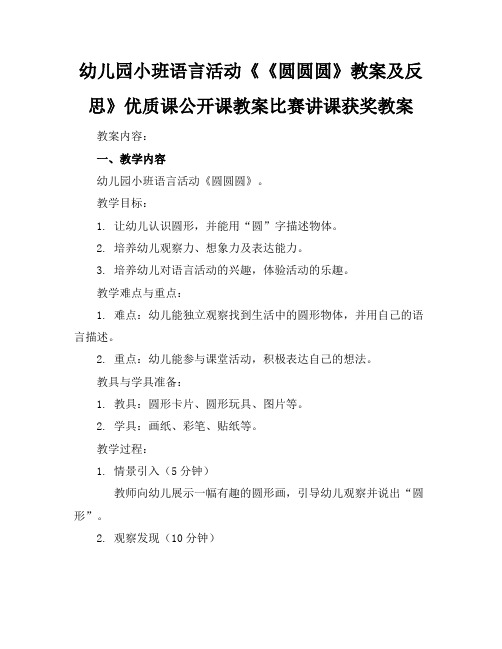 幼儿园小班语言活动《《圆圆圆》教案及反思》优质课公开课教案比赛讲课获奖教案

教案内容：

一、教学内容

幼儿园小班语言活动《圆圆圆》。

教学目标：

1. 让幼儿认识圆形，并能用“圆”字描述物体。

2. 培养幼儿观察力、想象力及表达能力。

3. 培养幼儿对语言活动的兴趣，体验活动的乐趣。

教学难点与重点：

1. 难点：幼儿能独立观察找到生活中的圆形物体，并用自己的语言描述。

2. 重点：幼儿能参与课堂活动，积极表达自己的想法。

教具与学具准备：

1. 教具：圆形卡片、圆形玩具、图片等。

2. 学具：画纸、彩笔、贴纸等。

教学过程：

1. 情景引入（5 分钟）

教师向幼儿展示一幅有趣的圆形画，引导幼儿观察并说出“圆形”。

2. 观察发现（10 分钟）